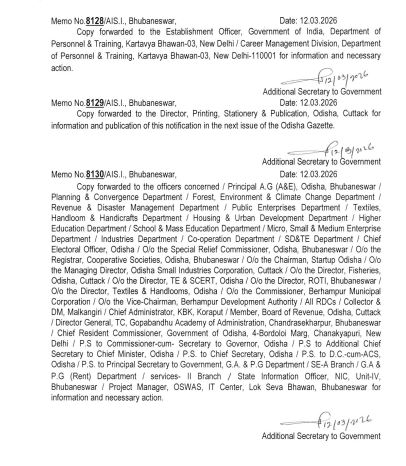 Memo No.8128/AIS.I., Bhubaneswar, Date: 12.03.2026

Copy forwarded to the Establishment Officer, Government of India, Department of Personnel & Training, Kartavya Bhawan-03, New Delhi / Career Management Division, Department of Personnel & Training, Kartavya Bhawan-03, New Delhi-110001 for information and necessary action.

12/03/2026

Additional Secretary to Government

Memo No.8129/AIS.I., Bhubaneswar, Date: 12.03.2026

Copy forwarded to the Director, Printing, Stationery & Publication, Odisha, Cuttack for information and publication of this notification in the next issue of the Odisha Gazette.

12/03/2026

Additional Secretary to Government

Memo No.8130/AIS.I., Bhubaneswar, Date: 12.03.2026

Copy forwarded to the officers concerned / Principal A.G (A&E), Odisha, Bhubaneswar / Planning & Convergence Department / Forest, Environment & Climate Change Department / Revenue & Disaster Management Department / Public Enterprises Department / Textiles, Handloom & Handicrafts Department / Housing & Urban Development Department / Higher Education Department / School & Mass Education Department / Micro, Small & Medium Enterprise Department / Industries Department / Co-operation Department / SD&TE Department / Chief Electoral Officer, Odisha / O/o the Special Relief Commissioner, Odisha, Bhubaneswar / O/o the Registrar, Cooperative Societies, Odisha, Bhubaneswar / O/o the Chairman, Startup Odisha / O/o the Managing Director, Odisha Small Industries Corporation, Cuttack / O/o the Director, Fisheries, Odisha, Cuttack / O/o the Director, TE & SCERT, Odisha / O/o the Director, ROTI, Bhubaneswar / O/o the Director, Textiles & Handlooms, Odisha / O/o the Commissioner, Berhampur Municipal Corporation / O/o the Vice-Chairman, Berhampur Development Authority / All RDCs / Collector & DM, Malkangiri / Chief Administrator, KBK, Koraput / Member, Board of Revenue, Odisha, Cuttack / Director General, TC, Gopabandhu Academy of Administration, Chandrasekharpur, Bhubaneswar / Chief Resident Commissioner, Government of Odisha, 4-Bordoloi Marg, Chanakyapuri, New Delhi / P.S to Commissioner-cum- Secretary to Governor, Odisha / P.S to Additional Chief Secretary to Chief Minister, Odisha / P.S. to Chief Secretary, Odisha / P.S. to D.C.-cum-ACS, Odisha / P.S. to Principal Secretary to Government, G.A. & P.G Department / SE-A Branch / G.A & P.G (Rent) Department / services- II Branch / State Information Officer, NIC, Unit-IV, Bhubaneswar / Project Manager, OSWAS, IT Center, Lok Seva Bhawan, Bhubaneswar for information and necessary action.

12/03/2026

Additional Secretary to Government